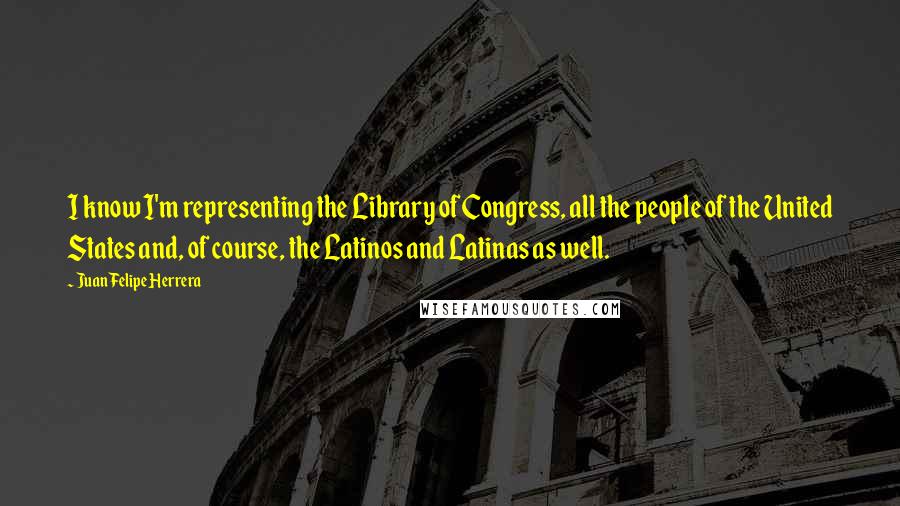 I know I'm representing the Library of Congress, all the people of the United States and, of course, the Latinos and Latinas as well.

~ Juan Felipe Herrera

WISEFAMOUSQUOTES.COM